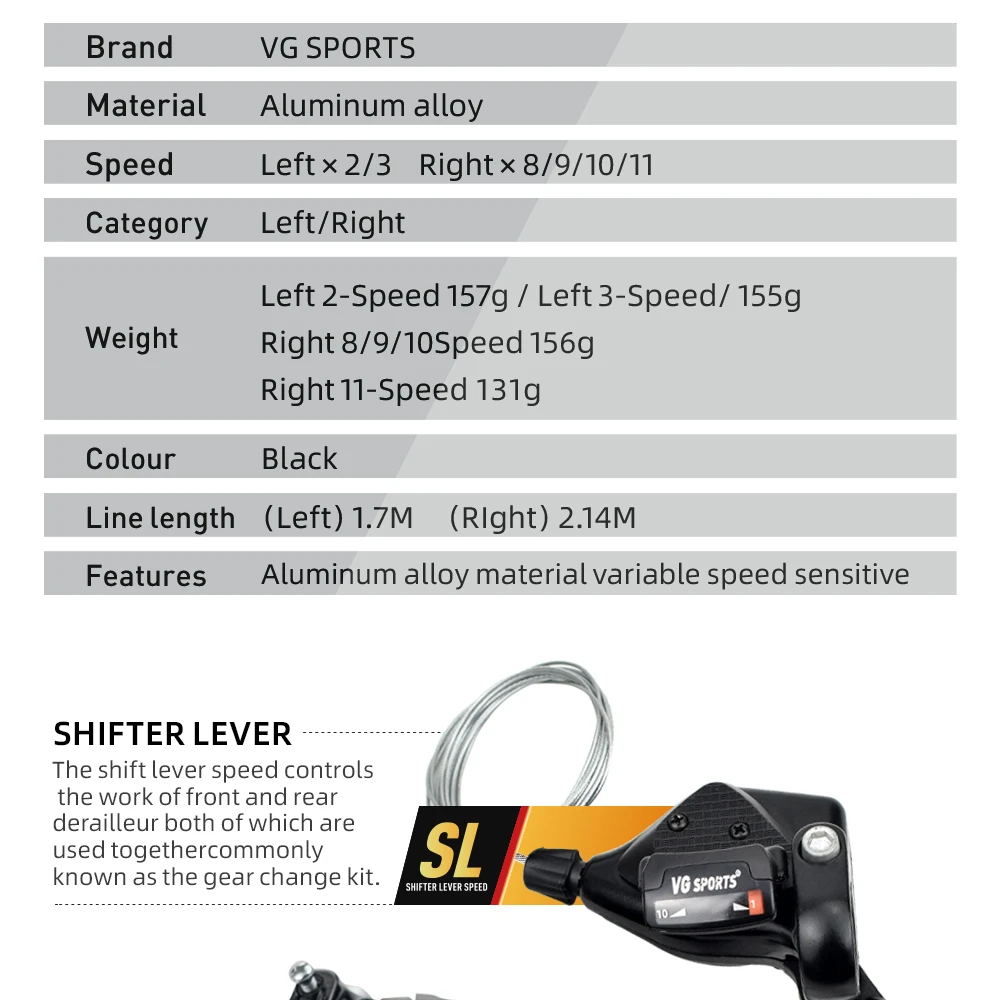 Brand VG SPORTS

Material Aluminum alloy

Speed Left × 2/3 Right × 8/9/10/11

Category Left/Right

Weight Left 2-Speed 157g / Left 3-Speed/ 155g
Right 8/9/10Speed 156g
Right 11-Speed 131g

Colour Black

Line length (Left) 1.7M (RIght) 2.14M

Features Aluminum alloy material variable speed sensitive

SHIFTER LEVER

The shift lever speed controls the work of front and rear derailleur both of which are used togethercommonly known as the gear change kit.

SL
SHIFTER LEVER SPEED

VG SPORTS
10 1